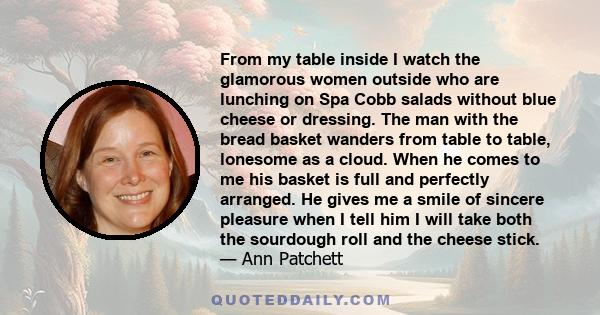 From my table inside I watch the glamorous women outside who are lunching on Spa Cobb salads without blue cheese or dressing. The man with the bread basket wanders from table to table, lonesome as a cloud. When he comes to me his basket is full and perfectly arranged. He gives me a smile of sincere pleasure when I tell him I will take both the sourdough roll and the cheese stick.
— Ann Patchett

QUOTEDDAILY.COM